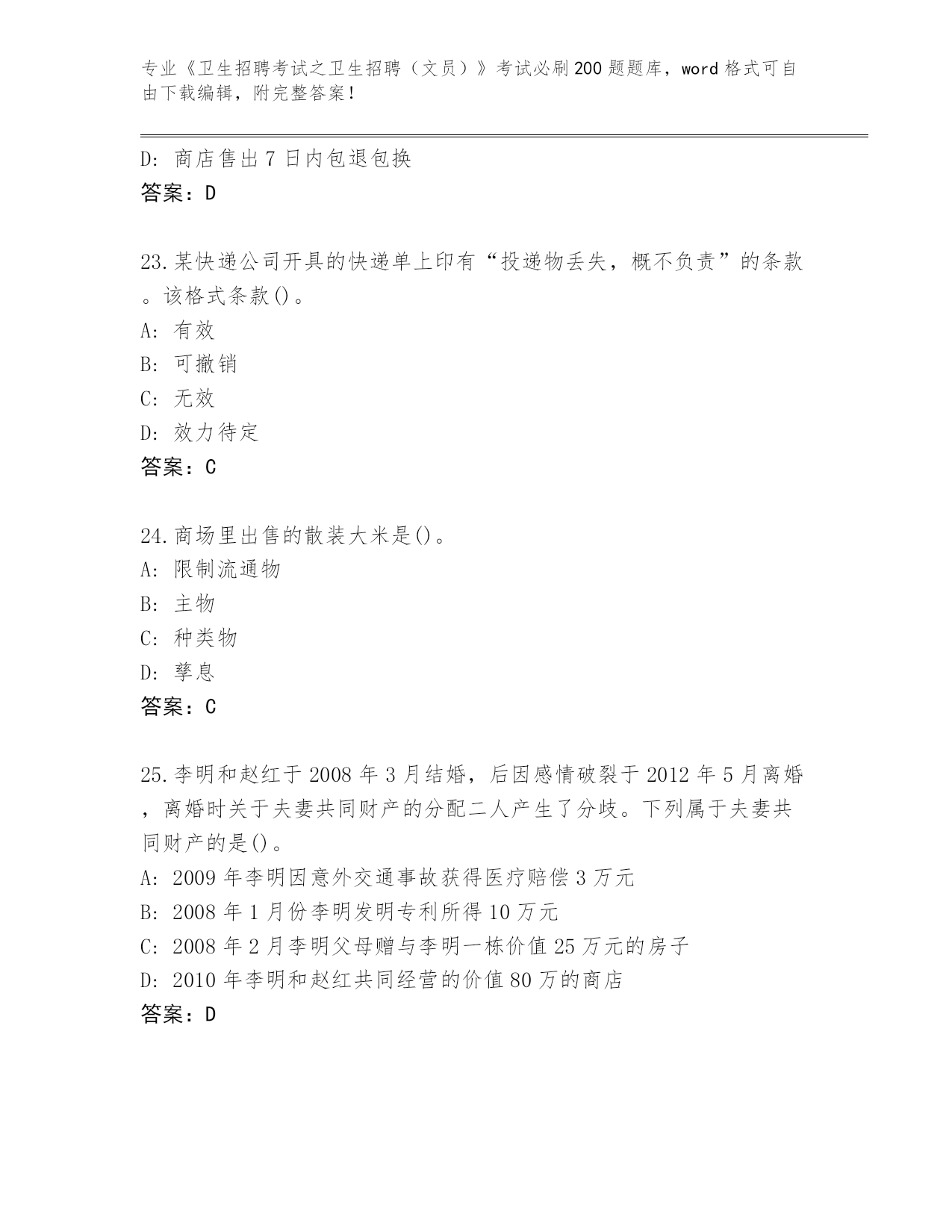 专业《卫生招聘考试之卫生招聘（文员）》考试必刷200题题库，word格式可自由下载编辑，附完整答案！

D: 商店售出7日内包退包换
答案：D

23.某快递公司开具的快递单上印有“投递物丢失，概不负责”的条款。该格式条款()。
A: 有效
B: 可撤销
C: 无效
D: 效力待定
答案：C

24.商场里出售的散装大米是()。
A: 限制流通物
B: 主物
C: 种类物
D: 孳息
答案：C

25.李明和赵红于2008年3月结婚，后因感情破裂于2012年5月离婚，离婚时关于夫妻共同财产的分配二人产生了分歧。下列属于夫妻共同财产的是()。
A: 2009年李明因意外交通事故获得医疗赔偿3万元
B: 2008年1月份李明发明专利所得10万元
C: 2008年2月李明父母赠与李明一栋价值25万元的房子
D: 2010年李明和赵红共同经营的价值80万的商店
答案：D